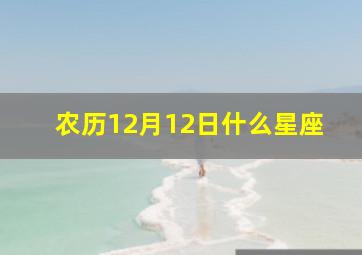 农历12月12日什么星座